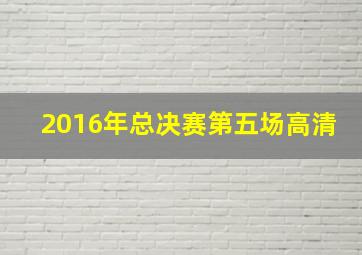 2016年总决赛第五场高清